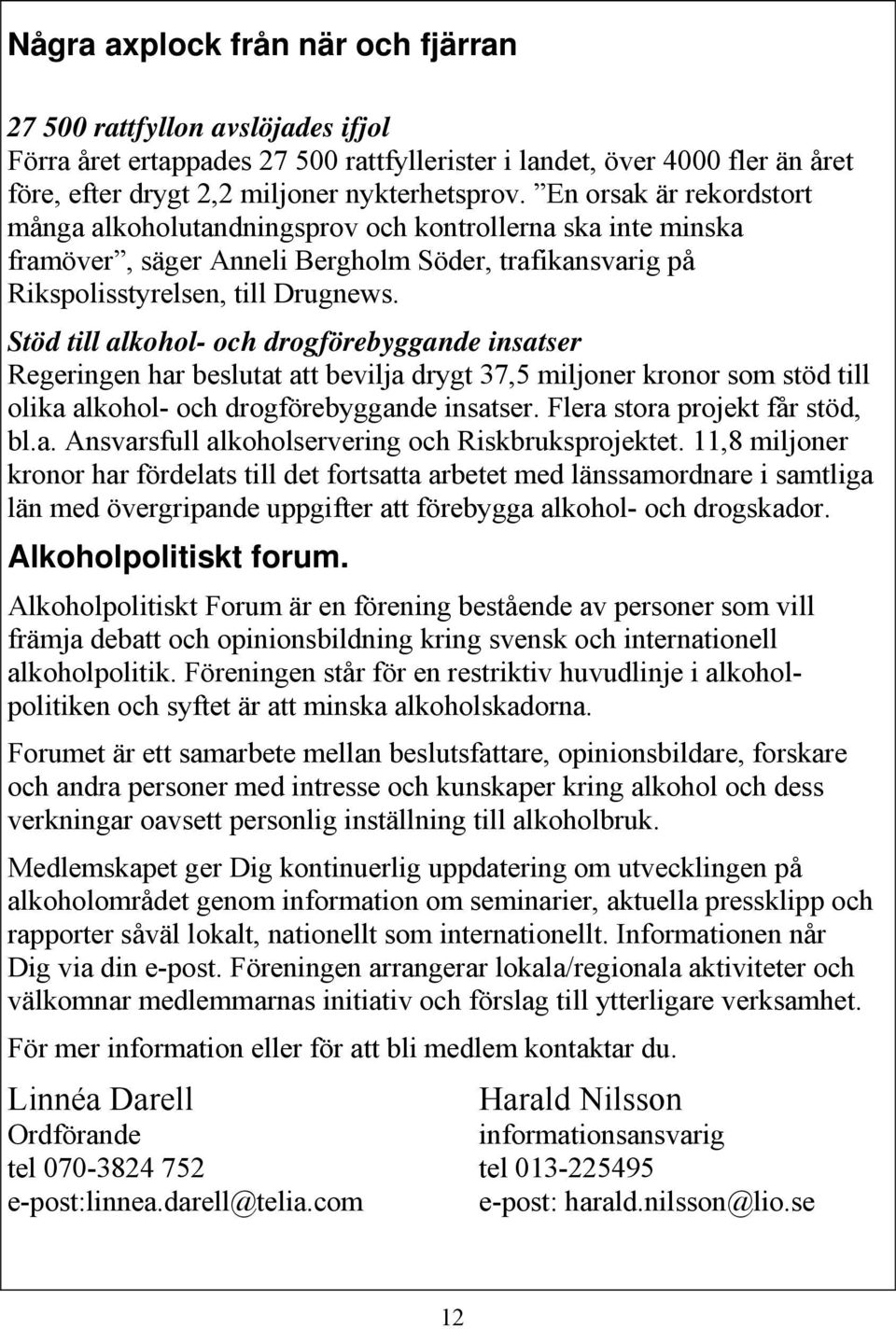 Några axplock från när och fjärran

27 500 rattfyllon avslöjades ifjol
Förra året ertappades 27 500 rattfyllerister i landet, över 4000 fler än året före, efter drygt 2,2 miljoner nykterhetsprov. ”En orsak är rekordstort många alkoholutandningsprov och kontrollerna ska inte minska framöver”, säger Anneli Bergholm Söder, trafikansvarig på Rikspolisstyrelsen, till Drugnews.

Stöd till alkohol- och drogförebyggande insatser
Regeringen har beslutat att bevilja drygt 37,5 miljoner kronor som stöd till olika alkohol- och drogförebyggande insatser. Flera stora projekt får stöd, bl.a. Ansvarsfull alkoholservering och Riskbruksprojektet. 11,8 miljoner kronor har fördelats till det fortsatta arbetet med länssamordnare i samtliga län med övergripande uppgifter att förebygga alkohol- och drogskador.

Alkoholpolitiskt forum.

Alkoholpolitiskt Forum är en förening bestående av personer som vill främja debatt och opinionsbildning kring svensk och internationell alkoholpolitik. Föreningen står för en restriktiv huvudlinje i alkoholpolitiken och syftet är att minska alkoholskadorna.

Forumet är ett samarbete mellan beslutsfattare, opinionsbildare, forskare och andra personer med intresse och kunskaper kring alkohol och dess verkningar oavsett personlig inställning till alkoholbruk.

Medlemskapet ger Dig kontinuerlig uppdatering om utvecklingen på alkoholområdet genom information om seminarier, aktuella pressklipp och rapporter såväl lokalt, nationellt som internationellt. Informationen når Dig via din e-post. Föreningen arrangerar lokala/regionala aktiviteter och välkomnar medlemmarnas initiativ och förslag till ytterligare verksamhet.

För mer information eller för att bli medlem kontaktar du.

Linnéa Darell
Ordförande
tel 070-3824 752
e-post:linnea.darell@telia.com

Harald Nilsson
informationsansvarig
tel 013-225495
e-post: harald.nilsson@lio.se

12